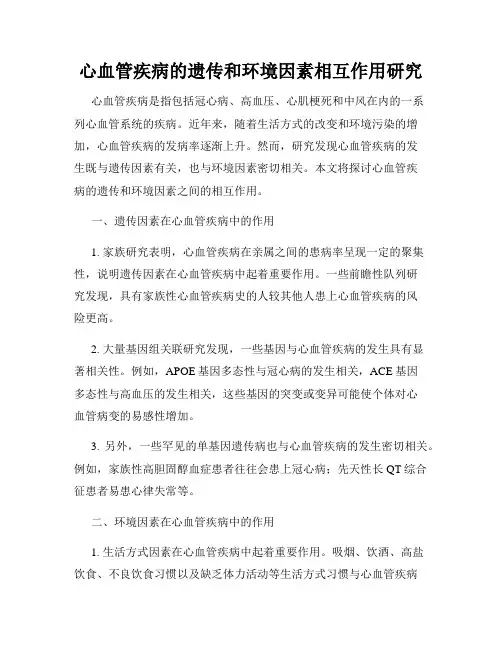 心血管疾病的遗传和环境因素相互作用研究

心血管疾病是指包括冠心病、高血压、心肌梗死和中风在内的一系列心血管系统的疾病。近年来，随着生活方式的改变和环境污染的增加，心血管疾病的发病率逐渐上升。然而，研究发现心血管疾病的发生既与遗传因素有关，也与环境因素密切相关。本文将探讨心血管疾病的遗传和环境因素之间的相互作用。

一、遗传因素在心血管疾病中的作用

1. 家族研究表明，心血管疾病在亲属之间的患病率呈现一定的聚集性，说明遗传因素在心血管疾病中起着重要作用。一些前瞻性队列研究发现，具有家族性心血管疾病史的人较其他人患上心血管疾病的风险更高。

2. 大量基因组关联研究发现，一些基因与心血管疾病的发生具有显著相关性。例如，APOE 基因多态性与冠心病的发生相关，ACE 基因多态性与高血压的发生相关，这些基因的突变或变异可能使个体对心血管病变的易感性增加。

3. 另外，一些罕见的单基因遗传病也与心血管疾病的发生密切相关。例如，家族性高胆固醇血症患者往往会患上冠心病；先天性长 QT 综合征患者易患心律失常等。

二、环境因素在心血管疾病中的作用

1. 生活方式因素在心血管疾病中起着重要作用。吸烟、饮酒、高盐饮食、不良饮食习惯以及缺乏体力活动等生活方式习惯与心血管疾病